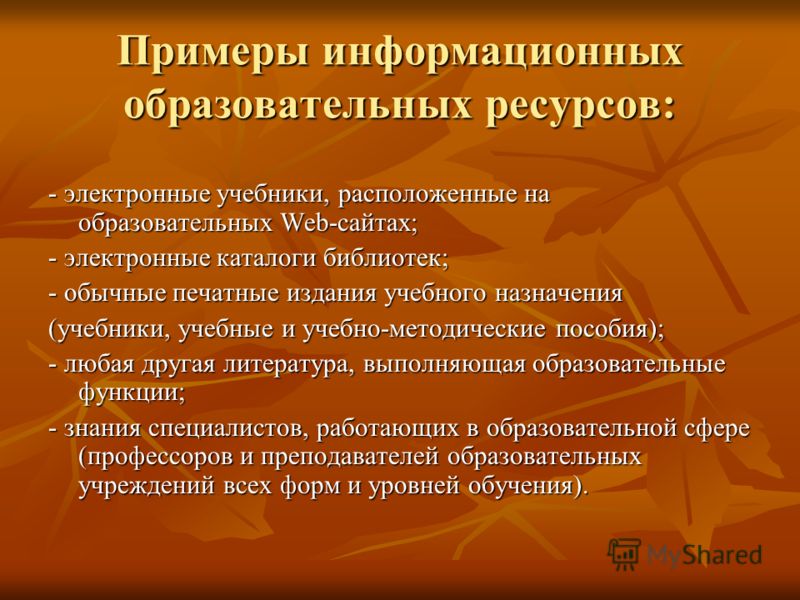 Примеры информационных образовательных ресурсов:

- электронные учебники, расположенные на образовательных Web-сайтах;

- электронные каталоги библиотек;

- обычные печатные издания учебного назначения

(учебники, учебные и учебно-методические пособия);

- любая другая литература, выполняющая образовательные функции;

- знания специалистов, работающих в образовательной сфере (профессоров и преподавателей образовательных учреждений всех форм и уровней обучения).

MyShared